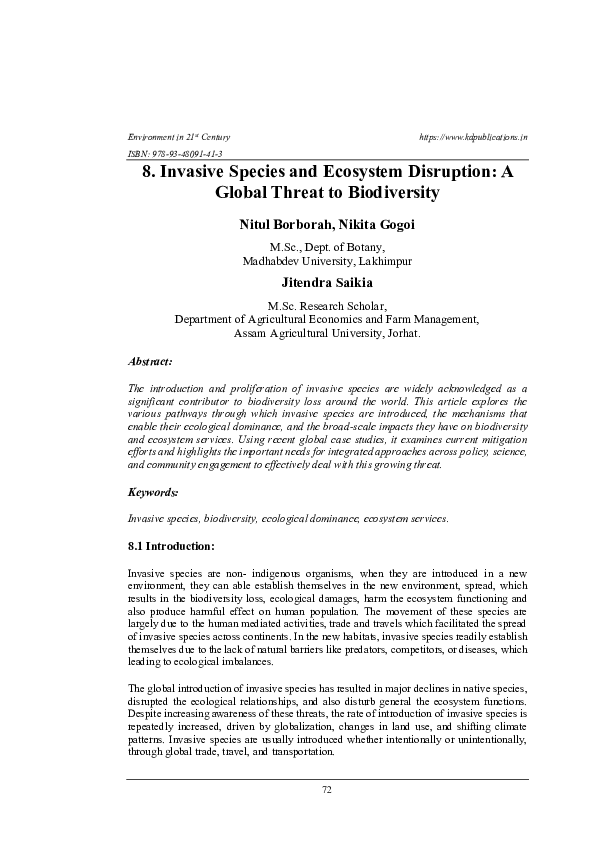 Environment in 21$^{st}$ Century https://www.kdpublications.in
ISBN: 978-93-48091-41-3

8. Invasive Species and Ecosystem Disruption: A Global Threat to Biodiversity

Nitul Borborah, Nikita Gogoi

M.Sc., Dept. of Botany,
Madhabdev University, Lakhimpur

Jitendra Saikia

M.Sc. Research Scholar,
Department of Agricultural Economics and Farm Management,
Assam Agricultural University, Jorhat.

Abstract:

The introduction and proliferation of invasive species are widely acknowledged as a significant contributor to biodiversity loss around the world. This article explores the various pathways through which invasive species are introduced, the mechanisms that enable their ecological dominance, and the broad-scale impacts they have on biodiversity and ecosystem services. Using recent global case studies, it examines current mitigation efforts and highlights the important needs for integrated approaches across policy, science, and community engagement to effectively deal with this growing threat.

Keywords:

Invasive species, biodiversity, ecological dominance, ecosystem services.

8.1 Introduction:

Invasive species are non- indigenous organisms, when they are introduced in a new environment, they can able establish themselves in the new environment, spread, which results in the biodiversity loss, ecological damages, harm the ecosystem functioning and also produce harmful effect on human population. The movement of these species are largely due to the human mediated activities, trade and travels which facilitated the spread of invasive species across continents. In the new habitats, invasive species readily establish themselves due to the lack of natural barriers like predators, competitors, or diseases, which leading to ecological imbalances.

The global introduction of invasive species has resulted in major declines in native species, disrupted the ecological relationships, and also disturb general the ecosystem functions. Despite increasing awareness of these threats, the rate of introduction of invasive species is repeatedly increased, driven by globalization, changes in land use, and shifting climate patterns. Invasive species are usually introduced whether intentionally or unintentionally, through global trade, travel, and transportation.

72